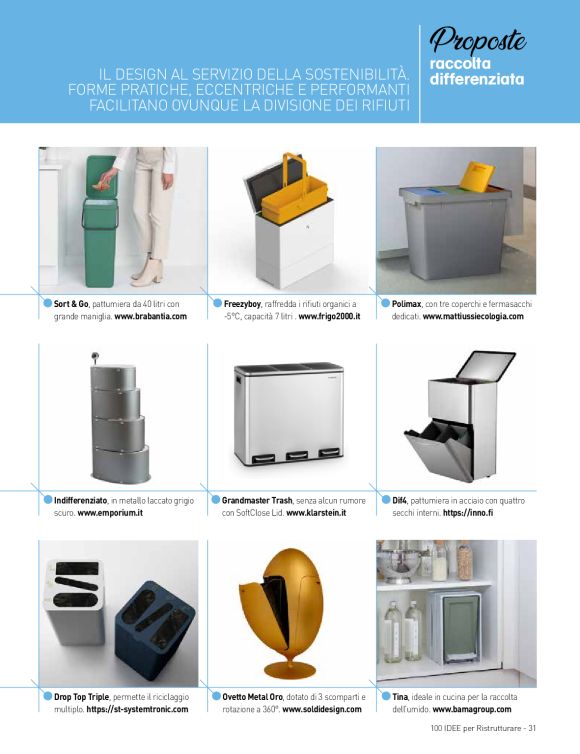 IL DESIGN AL SERVIZIO DELLA SOSTENIBILITÀ. FORME PRATICHE, ECCENTRICHE E PERFORMANTI FACILITANO OVUNQUE LA DIVISIONE DEI RIFIUTI

Proposte raccolta differenziata

Sort & Go, pattumiera da 40 litri con grande maniglia. www.brabantia.com

Freezyboy, raffredda i rifiuti organici a -5°C, capacità 7 litri . www.frigo2000.it

Polimax, con tre coperchi e fermasacchi dedicati. www.mattiussiecologia.com

Indifferenziato, in metallo laccato grigio scuro. www.emporium.it

Grandmaster Trash, senza alcun rumore con SoftClose Lid. www.klarstein.it

Dif4, pattumiera in acciaio con quattro secchi interni. https://inno.fi

Drop Top Triple, permette il riciclaggio multiplo. https://st-systemtronic.com

Ovetto Metal Oro, dotato di 3 scomparti e rotazione a 360°. www.soldidesign.com

Tina, ideale in cucina per la raccolta dell'umido. www.bamagroup.com

100 IDEE per Ristrutturare - 31